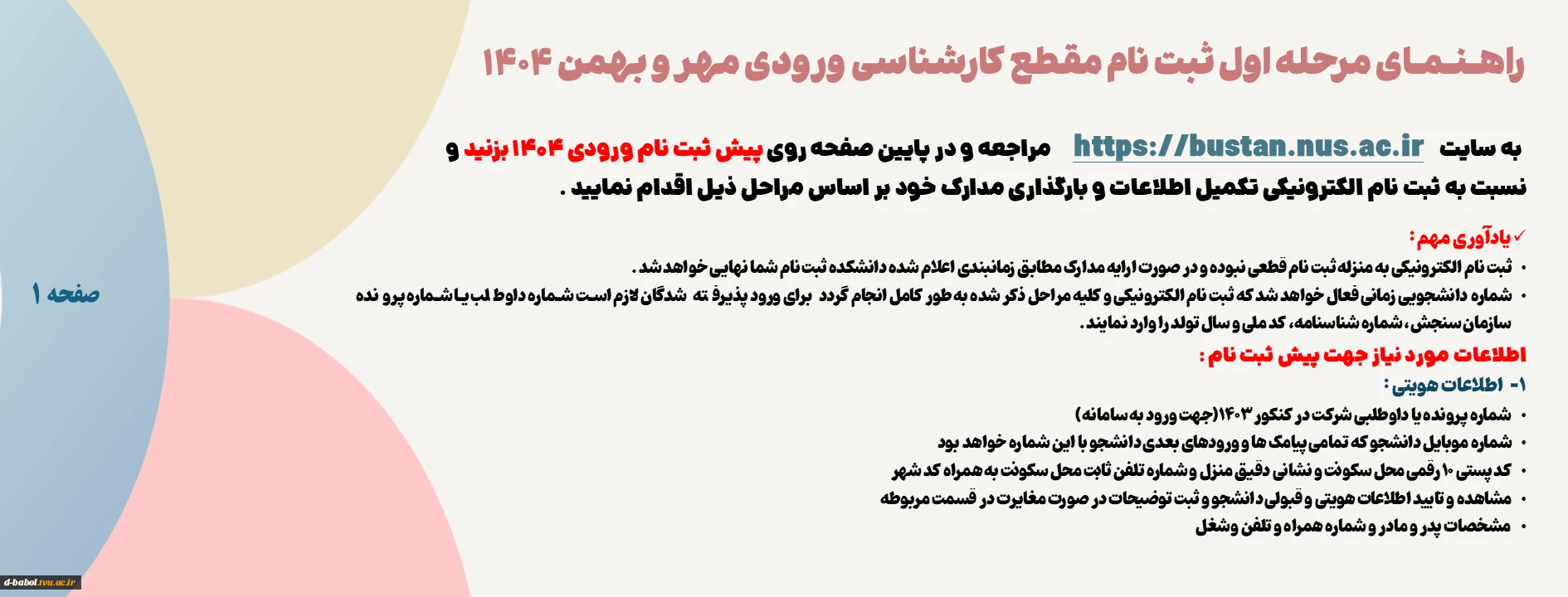 راهنمای مرحله اول ثبت نام مقطع کارشناسی ورودی مهر و بهمن ۱۴۰۴

به سایت https://bustan.nus.ac.ir مراجعه و در پایین صفحه روی پیش ثبت نام ورودی ۱۴۰۴ بزنید و نسبت به ثبت نام الکترونیکی تکمیل اطلاعات و بارگذاری مدارک خود بر اساس مراحل ذیل اقدام نمایید .

✓ یادآوری مهم :
• ثبت نام الکترونیکی به منزله ثبت نام قطعی نبوده و در صورت ارایه مدارک مطابق زمانبندی اعلام شده دانشکده ثبت نام شما نهایی خواهد شد .
• شماره دانشجویی زمانی فعال خواهد شد که ثبت نام الکترونیکی و کلیه مراحل ذکر شده به طور کامل انجام گردد برای ورود پذیرفته شدگان لازم است شماره داوطلب یا شماره پرونده سازمان سنجش، شماره شناسنامه، کد ملی و سال تولد را وارد نمایند .

اطلاعات مورد نیاز جهت پیش ثبت نام :
۱- اطلاعات هویتی :
• شماره پرونده یا داوطلبی شرکت در کنکور ۱۴۰۳(جهت ورود به سامانه)
• شماره موبایل دانشجو که تمامی پیامک ها و ورودهای بعدی دانشجو با این شماره خواهد بود
• کد پستی ۱۰ رقمی محل سکونت و نشانی دقیق منزل و شماره تلفن ثابت محل سکونت به همراه کد شهر
• مشاهده و تایید اطلاعات هویتی و قبولی دانشجو و ثبت توضیحات در صورت مغایرت در قسمت مربوطه
• مشخصات پدر و مادر و شماره همراه و تلفن وشغل

صفحه ۱

d-babol.tvu.ac.ir